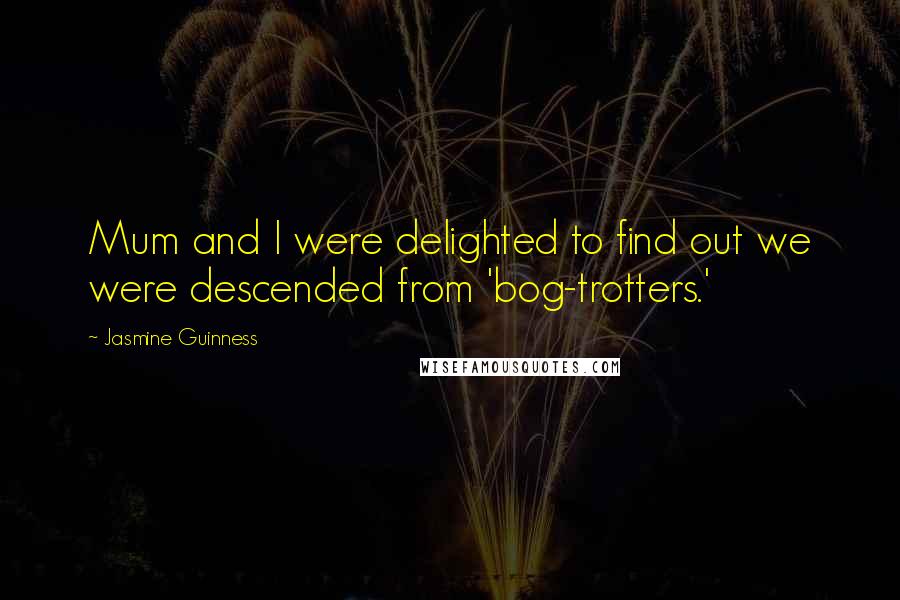 Mum and I were delighted to find out we were descended from 'bog-trotters.'

~ Jasmine Guinness

WISEFAMOUSQUOTES.COM